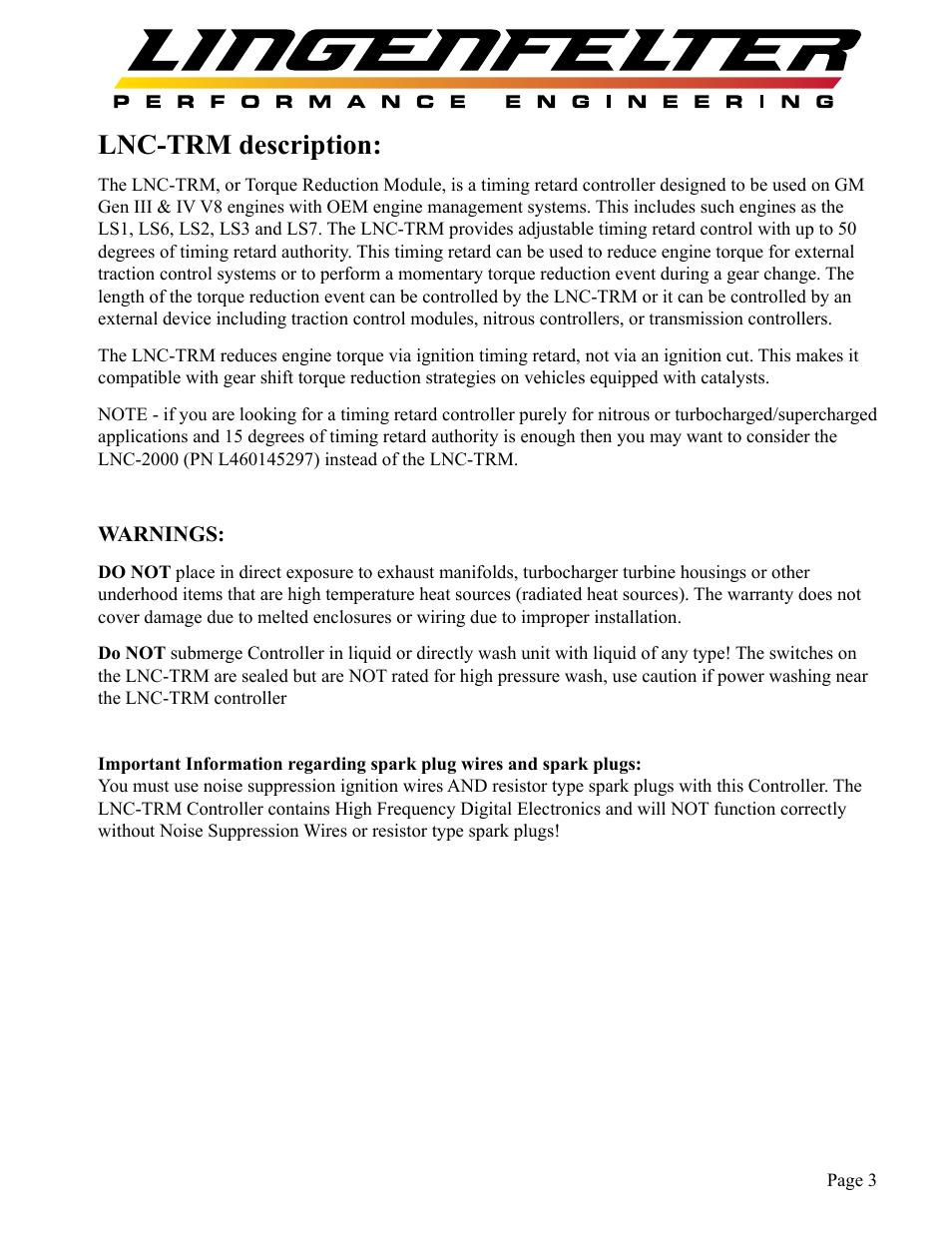 LINGENFELTER
PERFORMANCE ENGINEERING

LNC-TRM description:

The LNC-TRM, or Torque Reduction Module, is a timing retard controller designed to be used on GM Gen III & IV V8 engines with OEM engine management systems. This includes such engines as the LS1, LS6, LS2, LS3 and LS7. The LNC-TRM provides adjustable timing retard control with up to 50 degrees of timing retard authority. This timing retard can be used to reduce engine torque for external traction control systems or to perform a momentary torque reduction event during a gear change. The length of the torque reduction event can be controlled by the LNC-TRM or it can be controlled by an external device including traction control modules, nitrous controllers, or transmission controllers.

The LNC-TRM reduces engine torque via ignition timing retard, not via an ignition cut. This makes it compatible with gear shift torque reduction strategies on vehicles equipped with catalysts.

NOTE - if you are looking for a timing retard controller purely for nitrous or turbocharged/supercharged applications and 15 degrees of timing retard authority is enough then you may want to consider the LNC-2000 (PN L460145297) instead of the LNC-TRM.

WARNINGS:

DO NOT place in direct exposure to exhaust manifolds, turbocharger turbine housings or other underhood items that are high temperature heat sources (radiated heat sources). The warranty does not cover damage due to melted enclosures or wiring due to improper installation.

Do NOT submerge Controller in liquid or directly wash unit with liquid of any type! The switches on the LNC-TRM are sealed but are NOT rated for high pressure wash, use caution if power washing near the LNC-TRM controller

Important Information regarding spark plug wires and spark plugs:
You must use noise suppression ignition wires AND resistor type spark plugs with this Controller. The LNC-TRM Controller contains High Frequency Digital Electronics and will NOT function correctly without Noise Suppression Wires or resistor type spark plugs!

Page 3